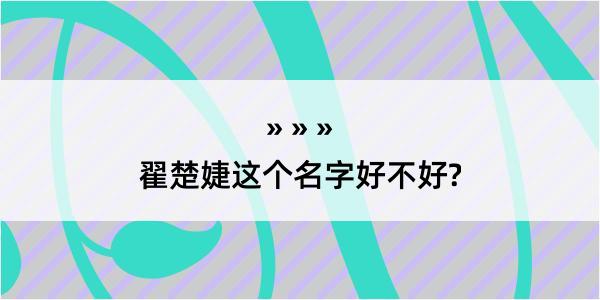 » » »

翟楚婕这个名字好不好?